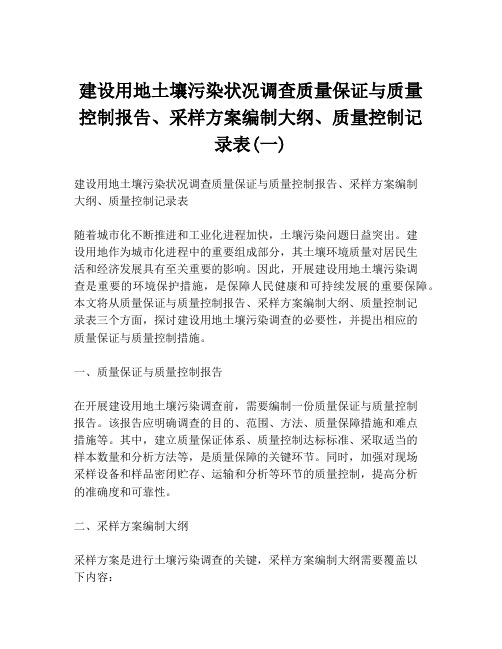 建设用地土壤污染状况调查质量保证与质量控制报告、采样方案编制大纲、质量控制记录表(一)

建设用地土壤污染状况调查质量保证与质量控制报告、采样方案编制大纲、质量控制记录表

随着城市化不断推进和工业化进程加快，土壤污染问题日益突出。建设用地作为城市化进程中的重要组成部分，其土壤环境质量对居民生活和经济发展具有至关重要的影响。因此，开展建设用地土壤污染调查是重要的环境保护措施，是保障人民健康和可持续发展的重要保障。本文将从质量保证与质量控制报告、采样方案编制大纲、质量控制记录表三个方面，探讨建设用地土壤污染调查的必要性，并提出相应的质量保证与质量控制措施。

一、质量保证与质量控制报告

在开展建设用地土壤污染调查前，需要编制一份质量保证与质量控制报告。该报告应明确调查的目的、范围、方法、质量保障措施和难点措施等。其中，建立质量保证体系、质量控制达标标准、采取适当的样本数量和分析方法等，是质量保障的关键环节。同时，加强对现场采样设备和样品密闭贮存、运输和分析等环节的质量控制，提高分析的准确度和可靠性。

二、采样方案编制大纲

采样方案是进行土壤污染调查的关键，采样方案编制大纲需要覆盖以下内容：